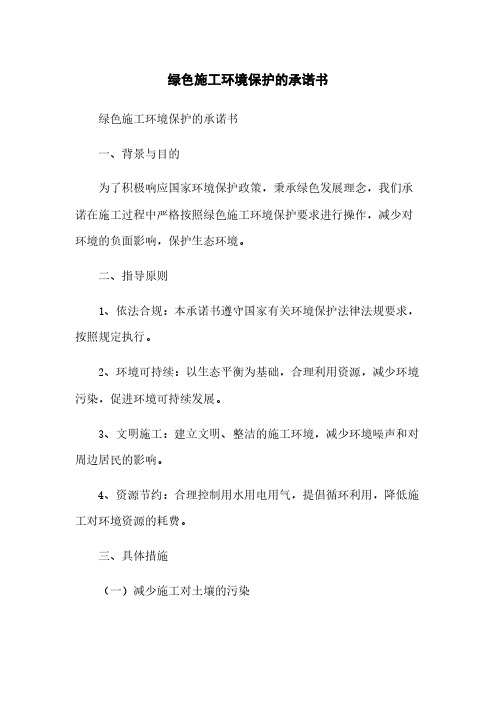 绿色施工环境保护的承诺书

绿色施工环境保护的承诺书

一、背景与目的

为了积极响应国家环境保护政策，秉承绿色发展理念，我们承诺在施工过程中严格按照绿色施工环境保护要求进行操作，减少对环境的负面影响，保护生态环境。

二、指导原则

1、依法合规：本承诺书遵守国家有关环境保护法律法规要求，按照规定执行。

2、环境可持续：以生态平衡为基础，合理利用资源，减少环境污染，促进环境可持续发展。

3、文明施工：建立文明、整洁的施工环境，减少环境噪声和对周边居民的影响。

4、资源节约：合理控制用水用电用气，提倡循环利用，降低施工对环境资源的耗费。

三、具体措施

（一）减少施工对土壤的污染